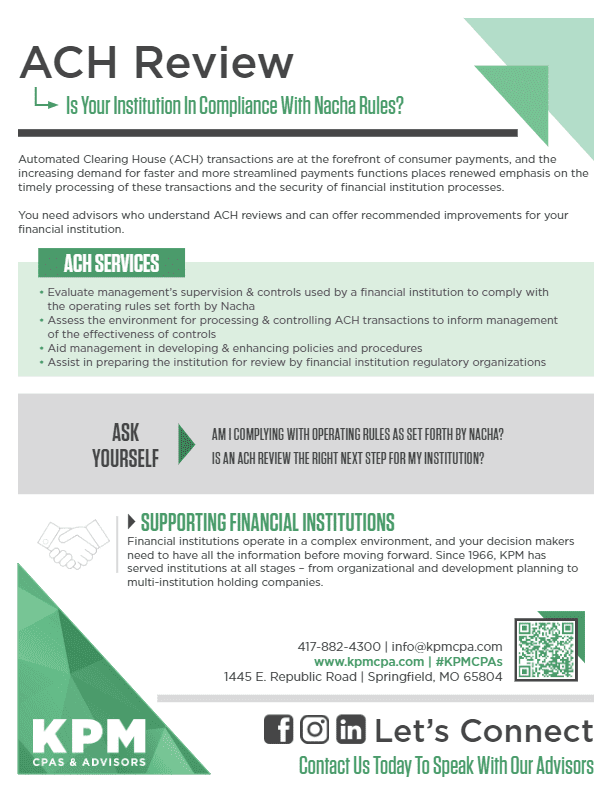 ACH Review

Is Your Institution In Compliance With Nacha Rules?

Automated Clearing House (ACH) transactions are at the forefront of consumer payments, and the increasing demand for faster and more streamlined payments functions places renewed emphasis on the timely processing of these transactions and the security of financial institution processes.

You need advisors who understand ACH reviews and can offer recommended improvements for your financial institution.

ACH SERVICES

• Evaluate management's supervision & controls used by a financial institution to comply with the operating rules set forth by Nacha
• Assess the environment for processing & controlling ACH transactions to inform management of the effectiveness of controls
• Aid management in developing & enhancing policies and procedures
• Assist in preparing the institution for review by financial institution regulatory organizations

ASK YOURSELF

AM I COMPLYING WITH OPERATING RULES AS SET FORTH BY NACHA?
IS AN ACH REVIEW THE RIGHT NEXT STEP FOR MY INSTITUTION?

SUPPORTING FINANCIAL INSTITUTIONS

Financial institutions operate in a complex environment, and your decision makers need to have all the information before moving forward. Since 1966, KPM has served institutions at all stages – from organizational and development planning to multi-institution holding companies.

417-882-4300 | info@kpmcpa.com
www.kpmcpa.com | #KPMCPAs
1445 E. Republic Road | Springfield, MO 65804

KPM
CPAS & ADVISORS

Let's Connect

Contact Us Today To Speak With Our Advisors